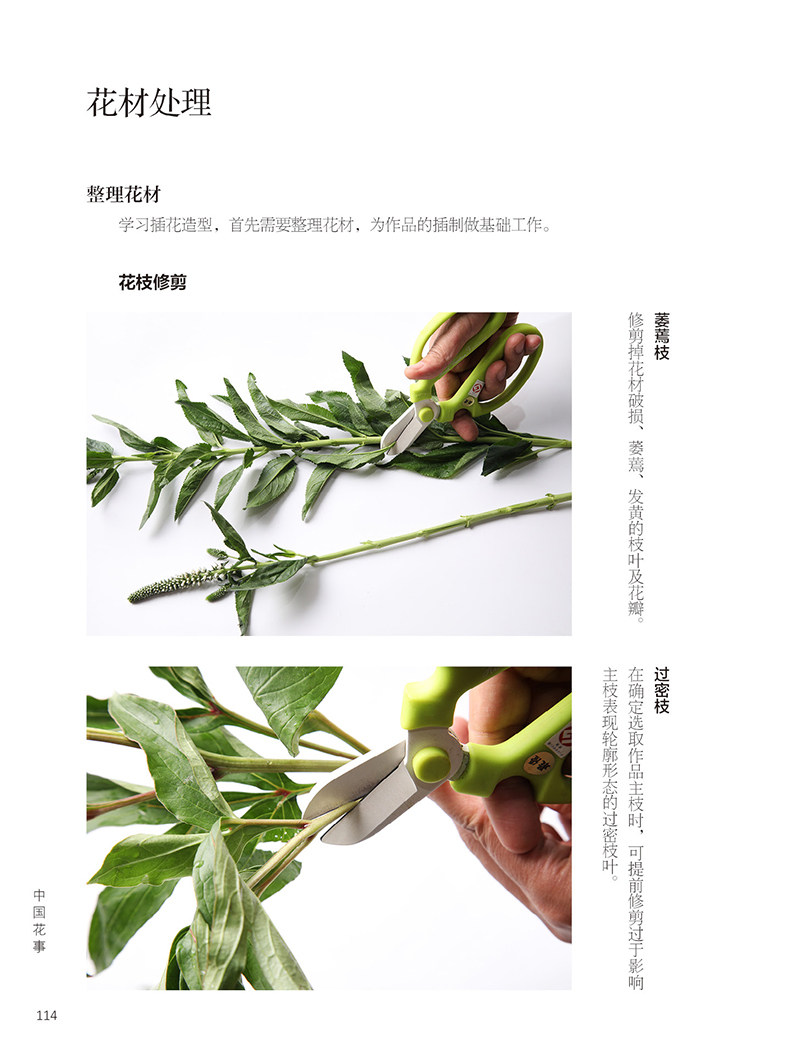 花材处理

整理花材

学习插花造型，首先需要整理花材，为作品的插制做基础工作。

花枝修剪

萎蔫枝

修剪掉花材破损、萎蔫、发黄的枝叶及花瓣。

过密枝

在确定选取作品主枝时，可提前修剪过于影响主枝表现轮廓形态的过密枝叶。

中国花事

114